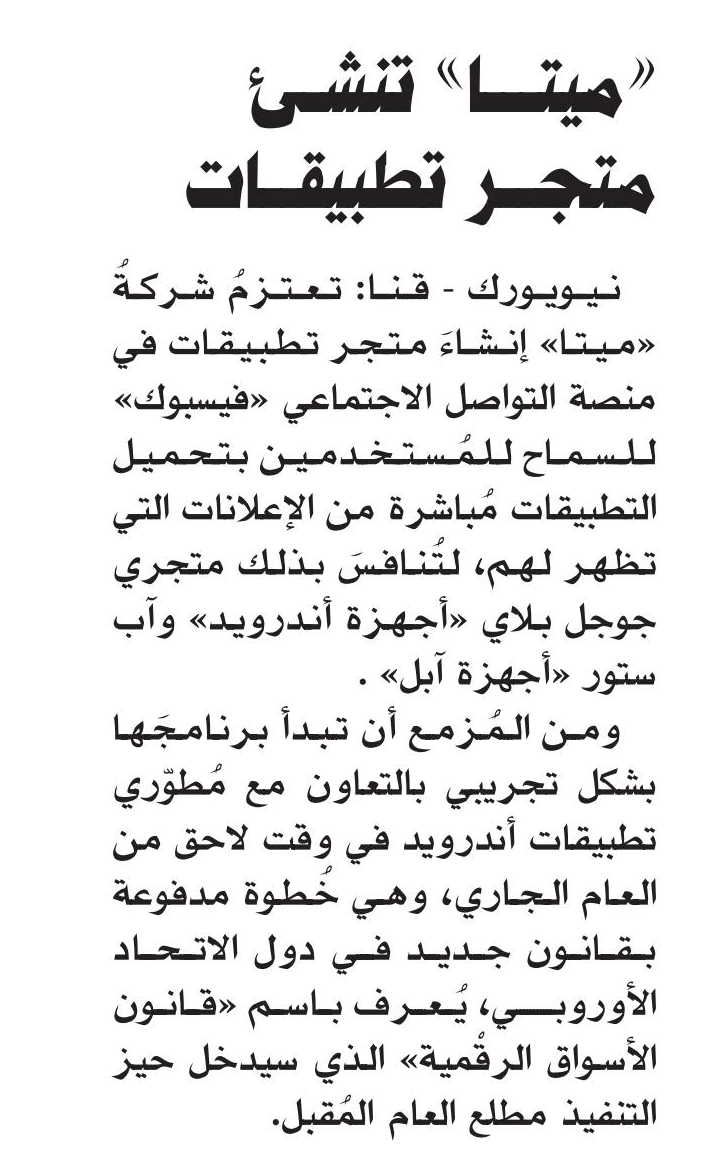 «ميتا» تنشئ متجر تطبيقات

نيويورك - قنا: تعتزمُ شركةُ «ميتا» إنشاءَ متجر تطبيقات في منصة التواصل الاجتماعي «فيسبوك» للسماح للمُستخدمين بتحميل التطبيقات مُباشرة من الإعلانات التي تظهر لهم، لتُنافسَ بذلك متجري جوجل بلاي «أجهزة أندرويد» وآب ستور «أجهزة آبل» .

ومن المُزمع أن تبدأ برنامجَها بشكل تجريبي بالتعاون مع مُطوّري تطبيقات أندرويد في وقت لاحق من العام الجاري، وهي خُطوة مدفوعة بقانون جديد في دول الاتحاد الأوروبي، يُعرف باسم «قانون الأسواق الرقْمية» الذي سيدخل حيز التنفيذ مطلع العام المُقبل.